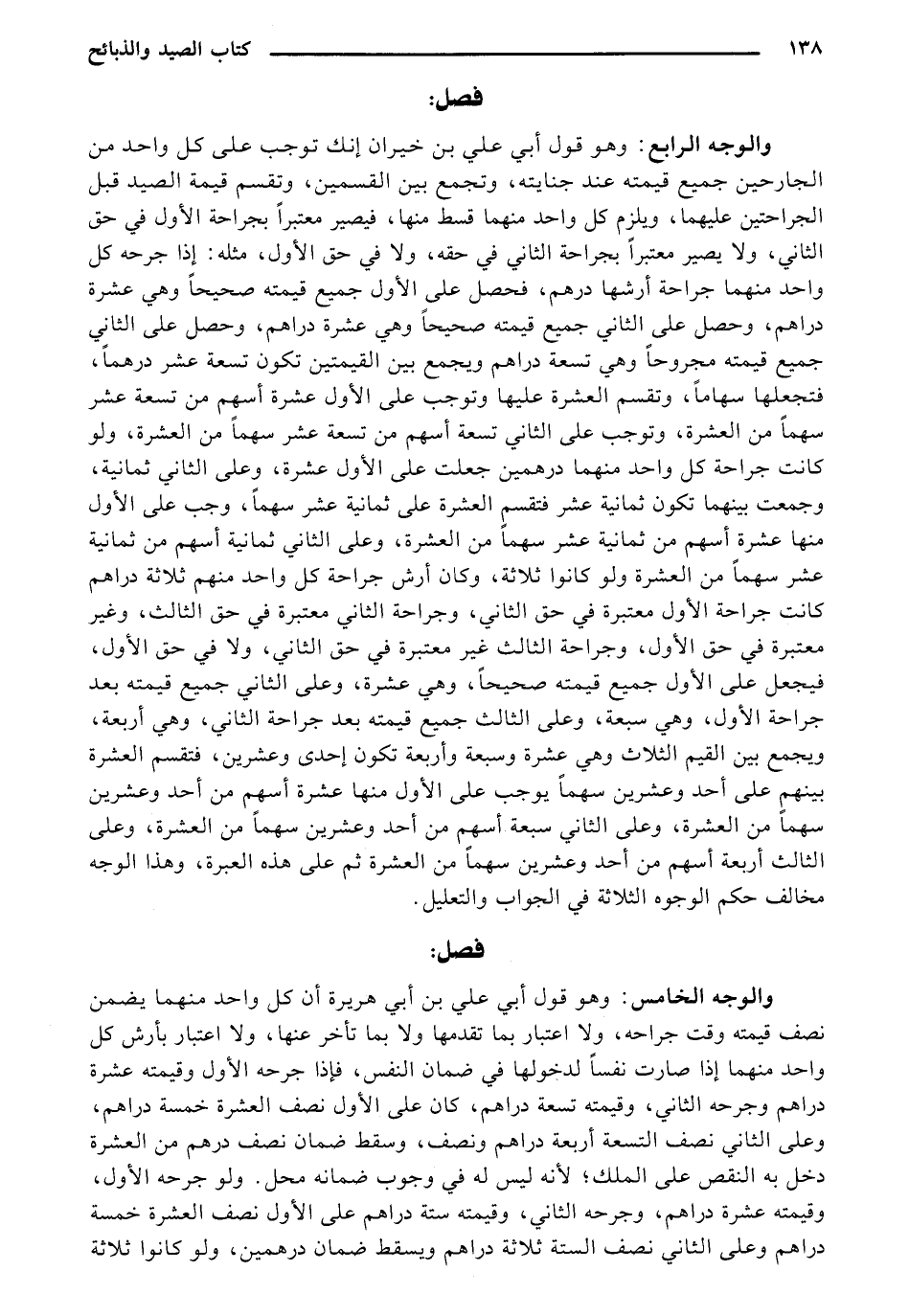 ١٣٨ كتاب الصيد والذبائح

فصل:

والوجه الرابع: وهو قول أبي علي بن خيران إنك توجب على كل واحد من الجارحين جميع قيمته عند جنايته، وتجمع بين القسمين، وتقسم قيمة الصيد قبل الجراحتين عليهما، ويلزم كل واحد منهما قسط منها، فيصير معتبراً بجراحة الأول في حق الثاني، ولا يصير معتبراً بجراحة الثاني في حقه، ولا في حق الأول، مثله: إذا جرحه كل واحد منهما جراحة أرشها درهم، فحصل على الأول جميع قيمته صحيحاً وهي عشرة دراهم، وحصل على الثاني جميع قيمته صحيحاً وهي عشرة دراهم، وحصل على الثاني جميع قيمته مجروحاً وهي تسعة دراهم ويجمع بين القيمتين تكون تسعة عشر درهماً، فتجعلها سهاماً، وتقسم العشرة عليها وتوجب على الأول عشرة أسهم من تسعة عشر سهماً من العشرة، وتوجب على الثاني تسعة أسهم من تسعة عشر سهماً من العشرة، ولو كانت جراحة كل واحد منهما درهمين جعلت على الأول عشرة، وعلى الثاني ثمانية، وجمعت بينهما تكون ثمانية عشر فتقسم العشرة على ثمانية عشر سهماً، وجب على الأول منها عشرة أسهم من ثمانية عشر سهماً من العشرة، وعلى الثاني ثمانية أسهم من ثمانية عشر سهماً من العشرة ولو كانوا ثلاثة، وكان أرش جراحة كل واحد منهم ثلاثة دراهم كانت جراحة الأول معتبرة في حق الثاني، وجراحة الثاني معتبرة في حق الثالث، وغير معتبرة في حق الأول، وجراحة الثالث غير معتبرة في حق الثاني، ولا في حق الأول، فيجعل على الأول جميع قيمته صحيحاً، وهي عشرة، وعلى الثاني جميع قيمته بعد جراحة الأول، وهي سبعة، وعلى الثالث جميع قيمته بعد جراحة الثاني، وهي أربعة، ويجمع بين القيم الثلاث وهي عشرة وسبعة وأربعة تكون إحدى وعشرين، فتقسم العشرة بينهم على أحد وعشرين سهماً يوجب على الأول منها عشرة أسهم من أحد وعشرين سهماً من العشرة، وعلى الثاني سبعة أسهم من أحد وعشرين سهماً من العشرة، وعلى الثالث أربعة أسهم من أحد وعشرين سهماً من العشرة ثم على هذه العبرة، وهذا الوجه مخالف حكم الوجوه الثلاثة في الجواب والتعليل.

فصل:

والوجه الخامس: وهو قول أبي علي بن أبي هريرة أن كل واحد منهما يضمن نصف قيمته وقت جراحه، ولا اعتبار بما تقدمها ولا بما تأخر عنها، ولا اعتبار بأرش كل واحد منهما إذا صارت نفساً لدخولها في ضمان النفس، فإذا جرحه الأول وقيمته عشرة دراهم وجرحه الثاني، وقيمته تسعة دراهم، كان على الأول نصف العشرة خمسة دراهم، وعلى الثاني نصف التسعة أربعة دراهم ونصف، وسقط ضمان نصف درهم من العشرة دخل به النقص على الملك؛ لأنه ليس له في وجوب ضمانه محل. ولو جرحه الأول، وقيمته عشرة دراهم، وجرحه الثاني، وقيمته ستة دراهم على الأول نصف العشرة خمسة دراهم وعلى الثاني نصف الستة ثلاثة دراهم ويسقط ضمان درهمين، ولو كانوا ثلاثة